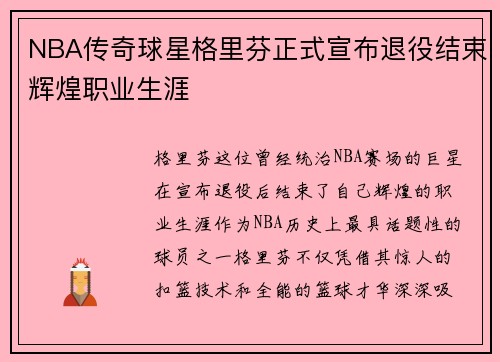 NBA传奇球星格里芬正式宣布退役结束辉煌职业生涯

格里芬这位曾经统治NBA赛场的巨星在宣布退役后结束了自己辉煌的职业生涯作为NBA历史上最具话题性的球员之一格里芬不仅凭借其惊人的扣篮技术和全能的篮球才华深深吸